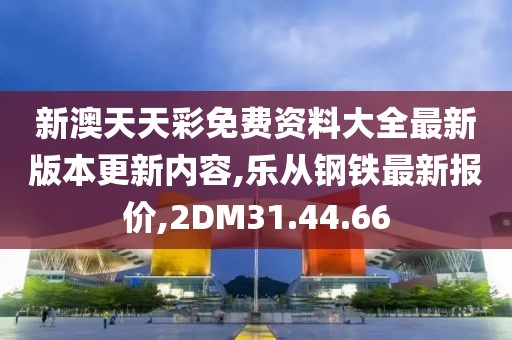 新澳天天彩免费资料大全最新版本更新内容,乐从钢铁最新报价,2DM31.44.66